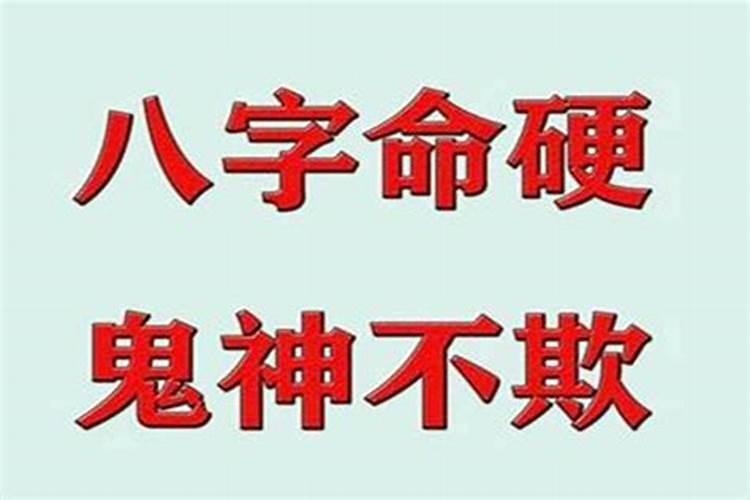 八字命硬
鬼神不欺